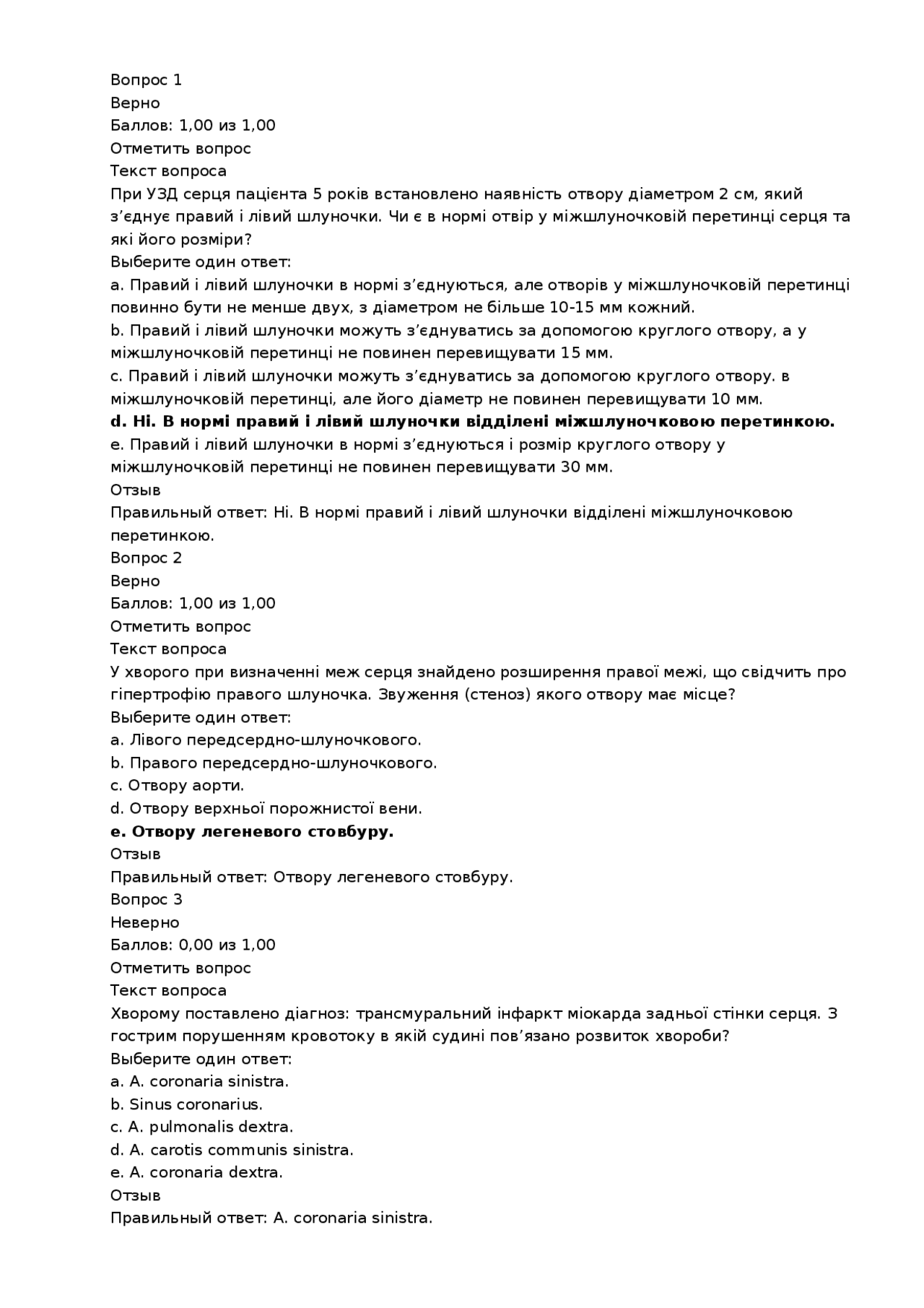 Вопрос 1
Верно
Баллов: 1,00 из 1,00
Отметить вопрос
Текст вопроса
При УЗД серця пацієнта 5 років встановлено наявність отвору діаметром 2 см, який з’єднує правий і лівий шлуночки. Чи є в нормі отвір у міжшлуночковій перетинці серця та які його розміри?
Выберите один ответ:
a. Правий і лівий шлуночки в нормі з’єднуються, але отворів у міжшлуночковій перетинці повинно бути не менше двух, з діаметром не більше 10-15 мм кожний.
b. Правий і лівий шлуночки можуть з’єднуватись за допомогою круглого отвору, а у міжшлуночковій перетинці не повинен перевищувати 15 мм.
c. Правий і лівий шлуночки можуть з’єднуватись за допомогою круглого отвору. в міжшлуночковій перетинці, але його діаметр не повинен перевищувати 10 мм.
d. Ні. В нормі правий і лівий шлуночки відділені міжшлуночковою перетинкою.
e. Правий і лівий шлуночки в нормі з’єднуються і розмір круглого отвору у міжшлуночковій перетинці не повинен перевищувати 30 мм.
Отзыв
Правильный ответ: Ні. В нормі правий і лівий шлуночки відділені міжшлуночковою перетинкою.
Вопрос 2
Верно
Баллов: 1,00 из 1,00
Отметить вопрос
Текст вопроса
У хворого при визначенні меж серця знайдено розширення правої межі, що свідчить про гіпертрофію правого шлуночка. Звуження (стеноз) якого отвору має місце?
Выберите один ответ:
a. Лівого передсердно-шлуночкового.
b. Правого передсердно-шлуночкового.
c. Отвору аорти.
d. Отвору верхньої порожнистої вени.
e. Отвору легеневого стовбуру.
Отзыв
Правильный ответ: Отвору легеневого стовбуру.
Вопрос 3
Неверно
Баллов: 0,00 из 1,00
Отметить вопрос
Текст вопроса
Хворому поставлено діагноз: трансмуральний інфаркт міокарда задньої стінки серця. З гострим порушенням кровотоку в якій судині пов’язано розвиток хвороби?
Выберите один ответ:
a. A. coronaria sinistra.
b. Sinus coronarius.
c. A. pulmonalis dextra.
d. A. carotis communis sinistra.
e. A. coronaria dextra.
Отзыв
Правильный ответ: A. coronaria sinistra.